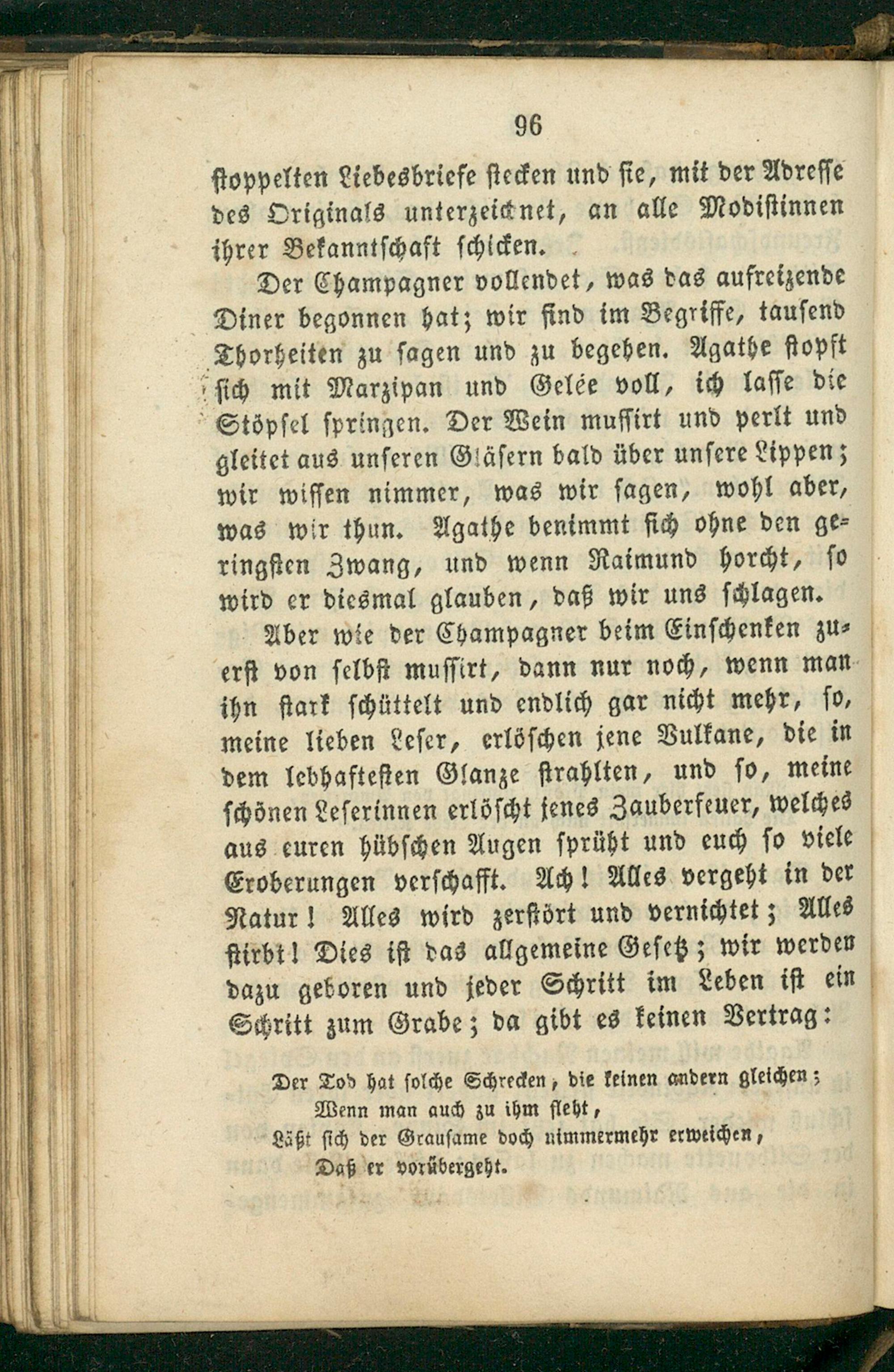 96

stoppelten Liebesbriefe stecken und sie, mit der Adresse des Originals unterzeichnet, an alle Modistinnen ihrer Bekanntschaft schicken.

Der Champagner vollendet, was das aufreizende Diner begonnen hat; wir sind im Begriffe, tausend Thorheiten zu sagen und zu begehen. Agathe stopft sich mit Marzipan und Gelée voll, ich lasse die Stöpsel springen. Der Wein mussirt und perlt und gleitet aus unseren Gläsern bald über unsere Lippen; wir wissen nimmer, was wir sagen, wohl aber, was wir thun. Agathe benimmt sich ohne den geringsten Zwang, und wenn Raimund horcht, so wird er diesmal glauben, daß wir uns schlagen.

Aber wie der Champagner beim Einschenken zuerst von selbst mussirt, dann nur noch, wenn man ihn stark schüttelt und endlich gar nicht mehr, so, meine lieben Leser, erlöschen jene Vulkane, die in dem lebhaftesten Glanze strahlten, und so, meine schönen Leserinnen erlöscht jenes Zauberfeuer, welches aus euren hübschen Augen sprüht und euch so viele Eroberungen verschafft. Ach! Alles vergeht in der Natur! Alles wird zerstört und vernichtet; Alles stirbt! Dies ist das allgemeine Gesetz; wir werden dazu geboren und jeder Schritt im Leben ist ein Schritt zum Grabe; da gibt es keinen Vertrag:

Der Tod hat solche Schrecken, die keinen andern gleichen;
Wenn man auch zu ihm fleht,
Läßt sich der Grausame doch nimmermehr erweichen,
Daß er vorübergeht.